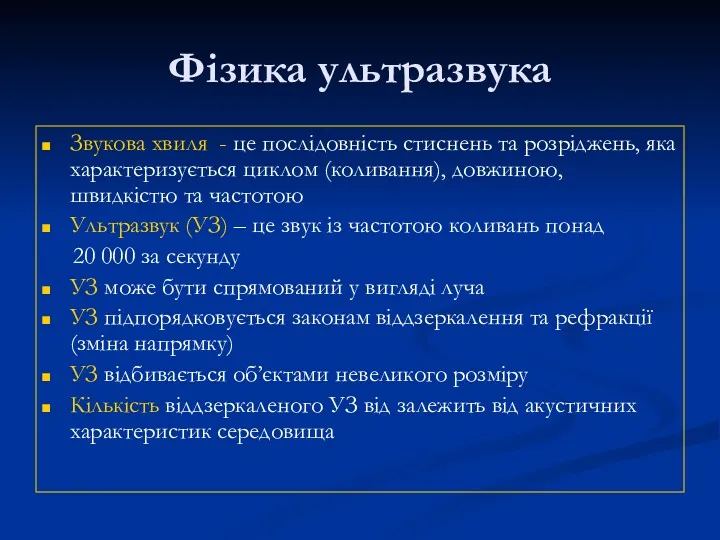 Фізика ультразвука

Звукова хвиля - це послідовність стиснень та розріджень, яка характеризується циклом (коливання), довжиною, швидкістю та частотою

Ультразвук (УЗ) – це звук із частотою коливань понад 20 000 за секунду

УЗ може бути спрямований у вигляді луча

УЗ підпорядковується законам віддзеркалення та рефракції (зміна напрямку)

УЗ відбивається об'єктами невеликого розміру

Кількість віддзеркаленого УЗ від залежить від акустичних характеристик середовища